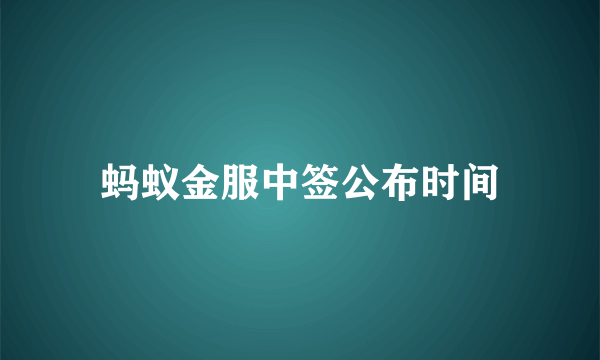 蚂蚁金服中签公布时间